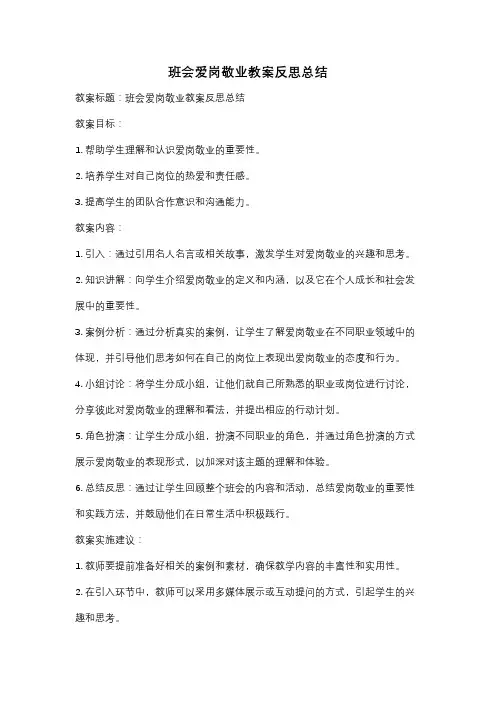 班会爱岗敬业教案反思总结

教案标题：班会爱岗敬业教案反思总结

教案目标：

1. 帮助学生理解和认识爱岗敬业的重要性。

2. 培养学生对自己岗位的热爱和责任感。

3. 提高学生的团队合作意识和沟通能力。

教案内容：

1. 引入：通过引用名人名言或相关故事，激发学生对爱岗敬业的兴趣和思考。

2. 知识讲解：向学生介绍爱岗敬业的定义和内涵，以及它在个人成长和社会发展中的重要性。

3. 案例分析：通过分析真实的案例，让学生了解爱岗敬业在不同职业领域中的体现，并引导他们思考如何在自己的岗位上表现出爱岗敬业的态度和行为。

4. 小组讨论：将学生分成小组，让他们就自己所熟悉的职业或岗位进行讨论，分享彼此对爱岗敬业的理解和看法，并提出相应的行动计划。

5. 角色扮演：让学生分成小组，扮演不同职业的角色，并通过角色扮演的方式展示爱岗敬业的表现形式，以加深对该主题的理解和体验。

6. 总结反思：通过让学生回顾整个班会的内容和活动，总结爱岗敬业的重要性和实践方法，并鼓励他们在日常生活中积极践行。

教案实施建议：

1. 教师要提前准备好相关的案例和素材，确保教学内容的丰富性和实用性。

2. 在引入环节中，教师可以采用多媒体展示或互动提问的方式，引起学生的兴趣和思考。